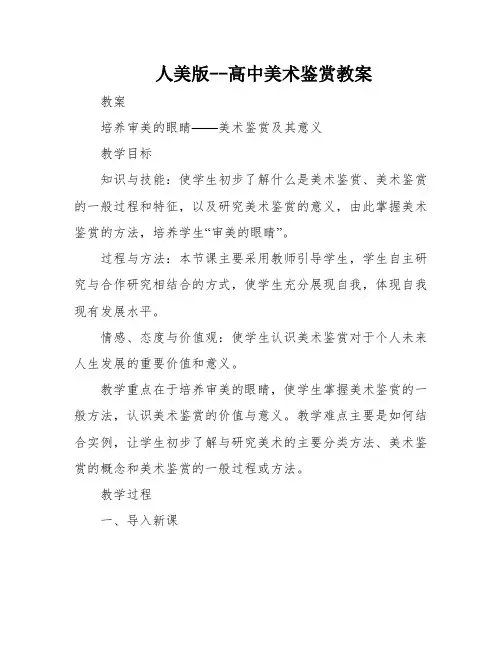 人美版--高中美术鉴赏教案

教案

培养审美的眼睛——美术鉴赏及其意义

教学目标

知识与技能：使学生初步了解什么是美术鉴赏、美术鉴赏的一般过程和特征，以及研究美术鉴赏的意义，由此掌握美术鉴赏的方法，培养学生“审美的眼睛”。

过程与方法：本节课主要采用教师引导学生，学生自主研究与合作研究相结合的方式，使学生充分展现自我，体现自我现有发展水平。

情感、态度与价值观：使学生认识美术鉴赏对于个人未来人生发展的重要价值和意义。

教学重点在于培养审美的眼睛，使学生掌握美术鉴赏的一般方法，认识美术鉴赏的价值与意义。教学难点主要是如何结合实例，让学生初步了解与研究美术的主要分类方法、美术鉴赏的概念和美术鉴赏的一般过程或方法。

教学过程

一、导入新课